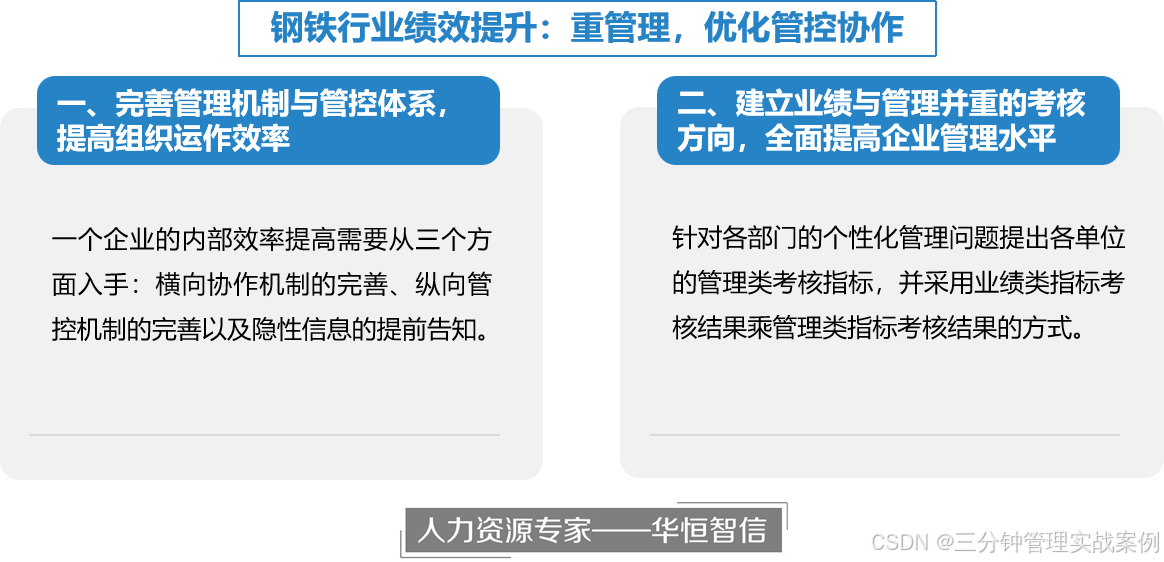 钢铁行业绩效提升：重管理，优化管控协作

一、完善管理机制与管控体系，提高组织运作效率

一个企业的内部效率提高需要从三个方面入手：横向协作机制的完善、纵向管控机制的完善以及隐性信息的提前告知。

二、建立业绩与管理并重的考核方向，全面提高企业管理水平

针对各部门的个性化管理问题提出各单位的管理类考核指标，并采用业绩类指标考核结果乘管理类指标考核结果的方式。

人力资源专家——华恒智信

CSDN @三分钟管理实战案例